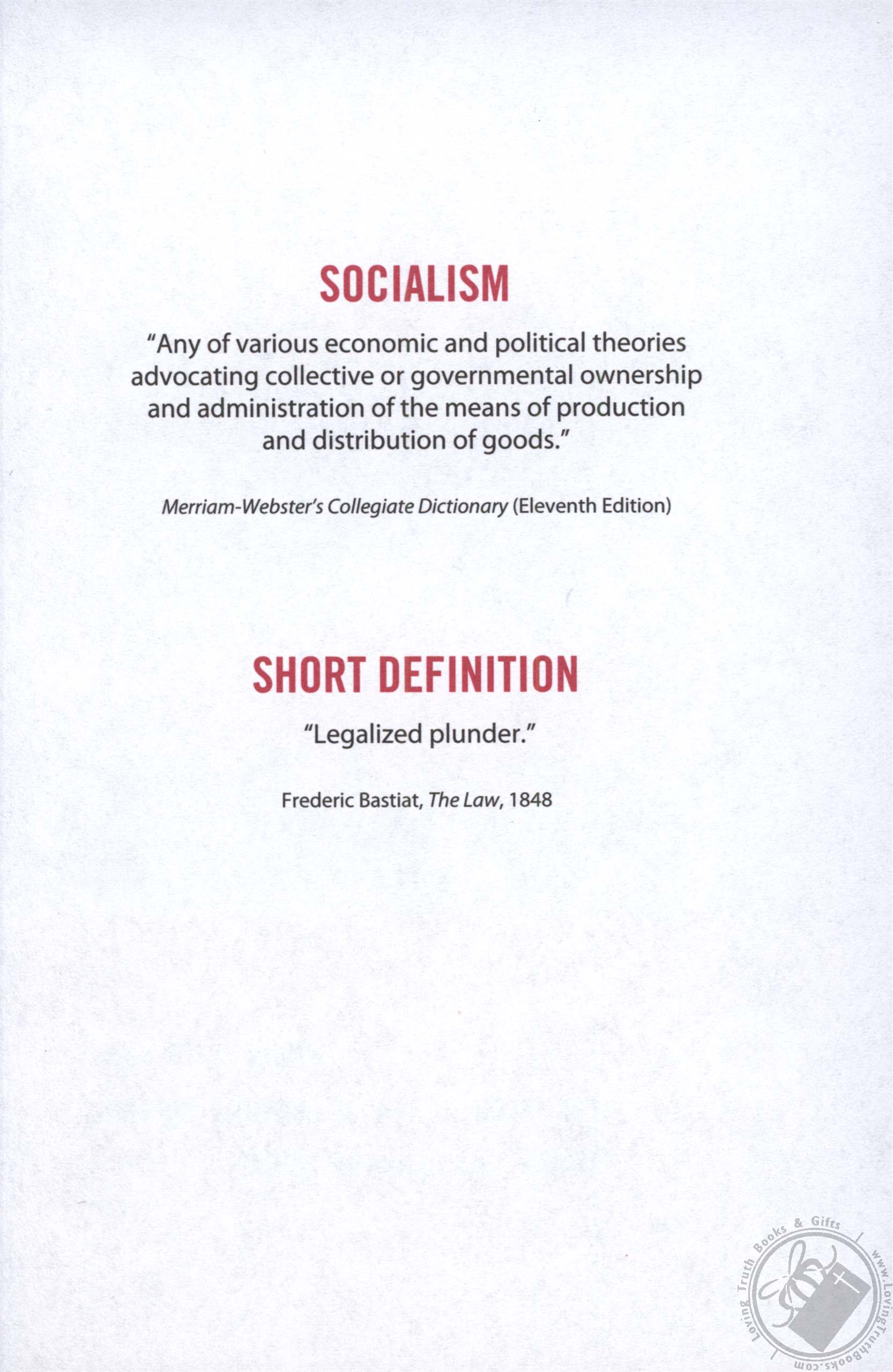 SOCIALISM

"Any of various economic and political theories advocating collective or governmental ownership and administration of the means of production and distribution of goods."

Merriam-Webster's Collegiate Dictionary (Eleventh Edition)

SHORT DEFINITION

"Legalized plunder."

Frederic Bastiat, The Law, 1848

Loving Truth Books & Gifts
www.LovingTruthBooks.com